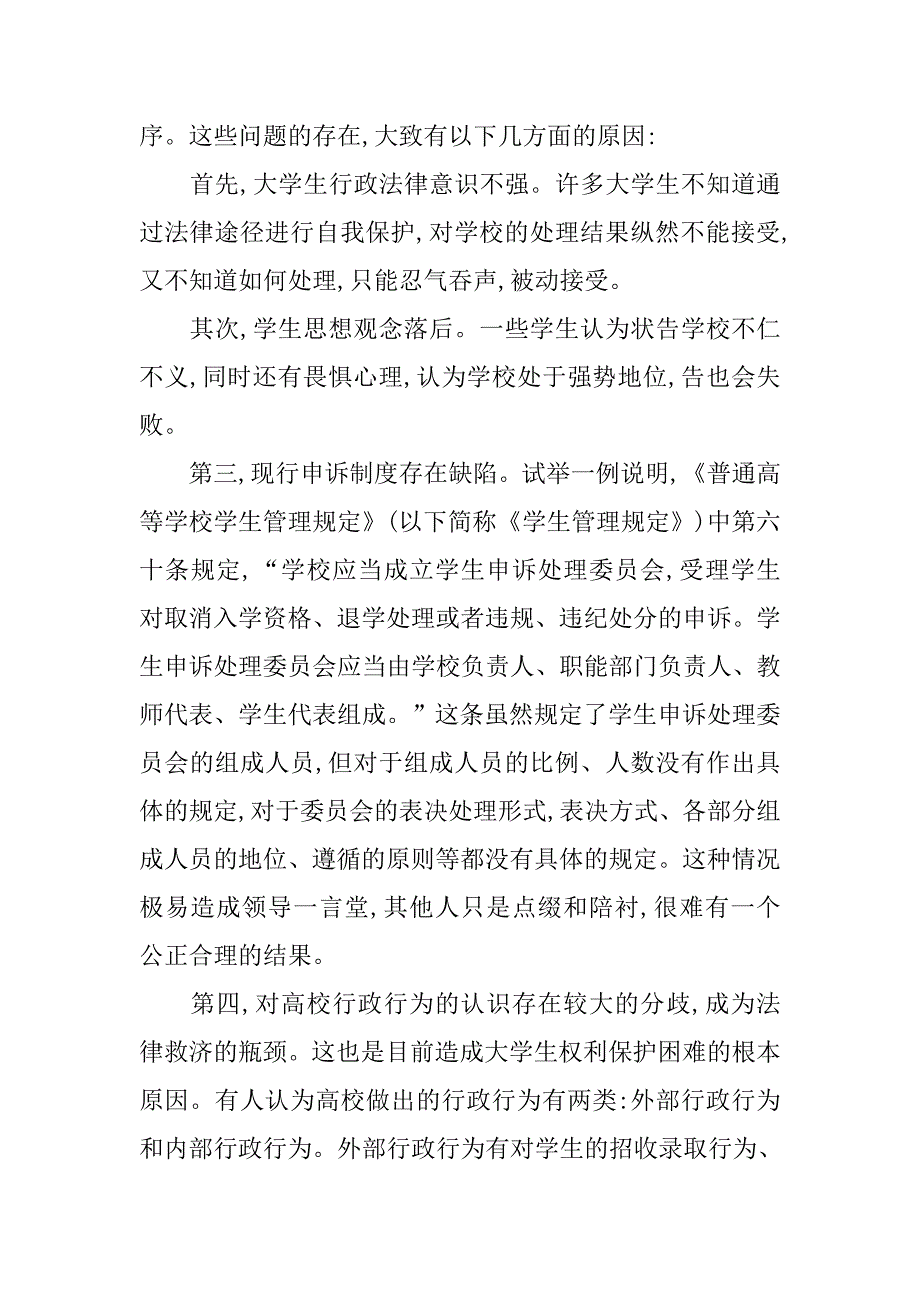 序。这些问题的存在,大致有以下几方面的原因:

首先,大学生行政法律意识不强。许多大学生不知道通过法律途径进行自我保护,对学校的处理结果纵然不能接受,又不知道如何处理,只能忍气吞声,被动接受。

其次,学生思想观念落后。一些学生认为状告学校不仁不义,同时还有畏惧心理,认为学校处于强势地位,告也会失败。

第三,现行申诉制度存在缺陷。试举一例说明,《普通高等学校学生管理规定》(以下简称《学生管理规定》)中第六十条规定,“学校应当成立学生申诉处理委员会,受理学生对取消入学资格、退学处理或者违规、违纪处分的申诉。学生申诉处理委员会应当由学校负责人、职能部门负责人、教师代表、学生代表组成。”这条虽然规定了学生申诉处理委员会的组成人员,但对于组成人员的比例、人数没有作出具体的规定,对于委员会的表决处理形式,表决方式、各部分组成人员的地位、遵循的原则等都没有具体的规定。这种情况极易造成领导一言堂,其他人只是点缀和陪衬,很难有一个公正合理的结果。

第四,对高校行政行为的认识存在较大的分歧,成为法律救济的瓶颈。这也是目前造成大学生权利保护困难的根本原因。有人认为高校做出的行政行为有两类:外部行政行为和内部行政行为。外部行政行为有对学生的招收录取行为、